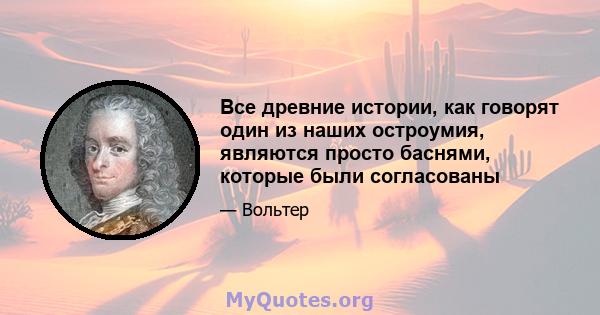 Все древние истории, как говорят один из наших остроумия, являются просто баснями, которые были согласованы

— Вольтер

MyQuotes.org